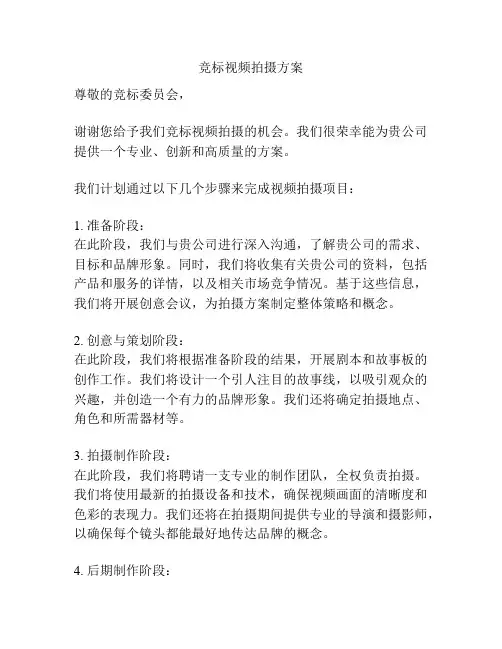 竞标视频拍摄方案

尊敬的竞标委员会，

谢谢您给予我们竞标视频拍摄的机会。我们很荣幸能为贵公司提供一个专业、创新和高质量的方案。

我们计划通过以下几个步骤来完成视频拍摄项目：

1. 准备阶段：
在此阶段，我们与贵公司进行深入沟通，了解贵公司的需求、目标和品牌形象。同时，我们将收集有关贵公司的资料，包括产品和服务的详情，以及相关市场竞争情况。基于这些信息，我们将开展创意会议，为拍摄方案制定整体策略和概念。

2. 创意与策划阶段：
在此阶段，我们将根据准备阶段的结果，开展剧本和故事板的创作工作。我们将设计一个引人注目的故事线，以吸引观众的兴趣，并创造一个有力的品牌形象。我们还将确定拍摄地点、角色和所需器材等。

3. 拍摄制作阶段：
在此阶段，我们将聘请一支专业的制作团队，全权负责拍摄。我们将使用最新的拍摄设备和技术，确保视频画面的清晰度和色彩的表现力。我们还将在拍摄期间提供专业的导演和摄影师，以确保每个镜头都能最好地传达品牌的概念。

4. 后期制作阶段：